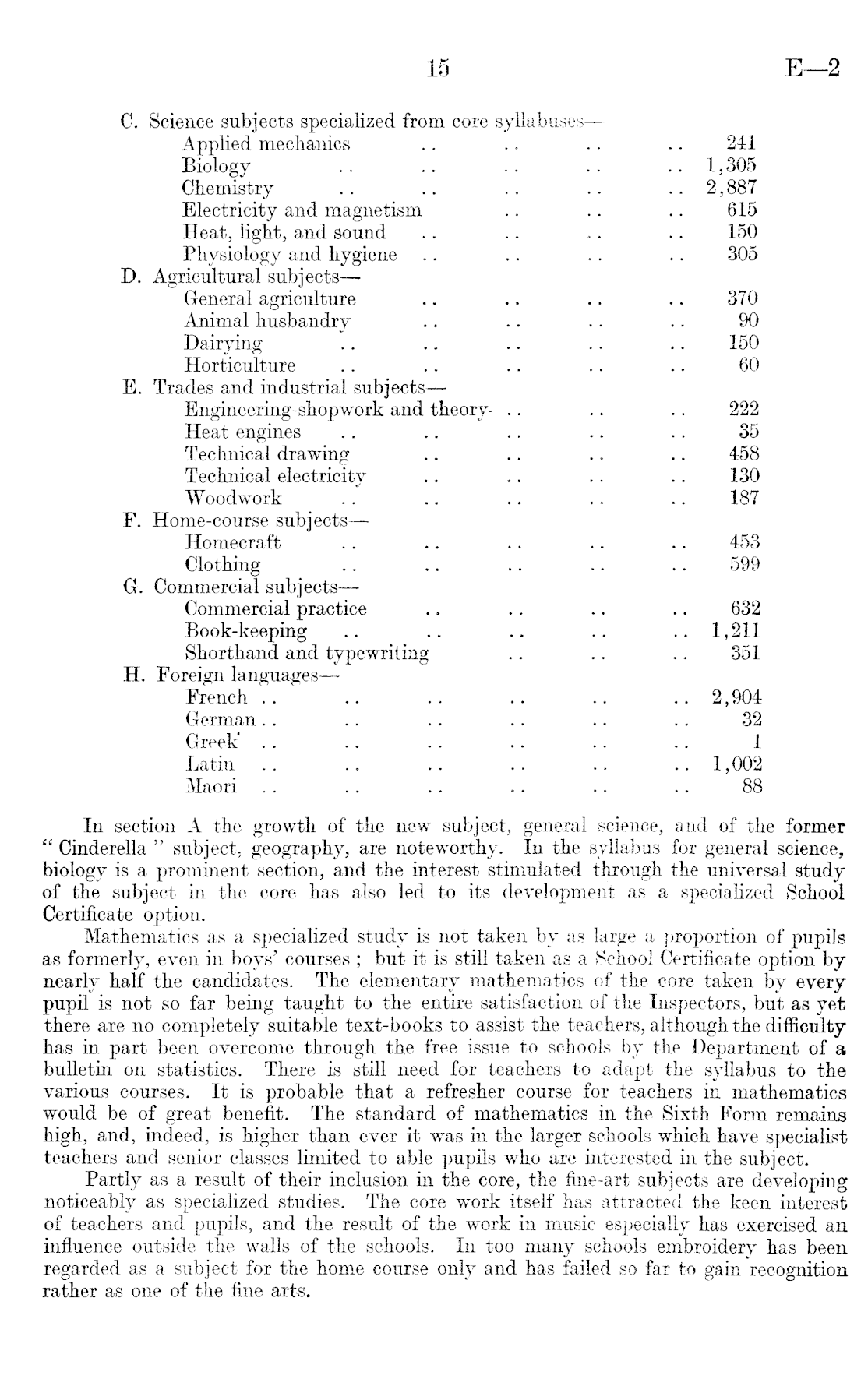 15 E—2

C. Science subjects specialized from core syllabuses—
Applied mechanics .. .. .. .. 241
Biology .. .. .. .. .. 1,305
Chemistry .. .. .. .. .. 2,887
Electricity and magnetism .. .. .. 615
Heat, light, and sound .. .. .. .. 150
Physiology and hygiene .. .. .. .. 305
D. Agricultural subjects—
General agriculture .. .. .. .. 370
Animal husbandry .. .. .. .. 90
Dairying .. .. .. .. .. 150
Horticulture .. .. .. .. .. 60
E. Trades and industrial subjects—
Engineering-shopwork and theory .. .. .. 222
Heat engines .. .. .. .. .. 35
Technical drawing .. .. .. .. 458
Technical electricity .. .. .. .. 130
Woodwork .. .. .. .. .. 187
F. Home-course subjects—
Homecraft .. .. .. .. .. 453
Clothing .. .. .. .. .. 599
G. Commercial subjects—
Commercial practice .. .. .. .. 632
Book-keeping .. .. .. .. .. 1,211
Shorthand and typewriting .. .. .. 351
H. Foreign languages—
French .. .. .. .. .. .. 2,904
German .. .. .. .. .. .. 32
Greek .. .. .. .. .. .. 1
Latin .. .. .. .. .. .. 1,002
Maori .. .. .. .. .. .. 88

In section A the growth of the new subject, general science, and of the former "Cinderella" subject, geography, are noteworthy. In the syllabus for general science, biology is a prominent section, and the interest stimulated through the universal study of the subject in the core has also led to its development as a specialized School Certificate option.

Mathematics as a specialized study is not taken by as large a proportion of pupils as formerly, even in boys' courses; but it is still taken as a School Certificate option by nearly half the candidates. The elementary mathematics of the core taken by every pupil is not so far being taught to the entire satisfaction of the Inspectors, but as yet there are no completely suitable text-books to assist the teachers, although the difficulty has in part been overcome through the free issue to schools by the Department of a bulletin on statistics. There is still need for teachers to adapt the syllabus to the various courses. It is probable that a refresher course for teachers in mathematics would be of great benefit. The standard of mathematics in the Sixth Form remains high, and, indeed, is higher than ever it was in the larger schools which have specialist teachers and senior classes limited to able pupils who are interested in the subject.

Partly as a result of their inclusion in the core, the fine-art subjects are developing noticeably as specialized studies. The core work itself has attracted the keen interest of teachers and pupils, and the result of the work in music especially has exercised an influence outside the walls of the schools. In too many schools embroidery has been regarded as a subject for the home course only and has failed so far to gain recognition rather as one of the fine arts.